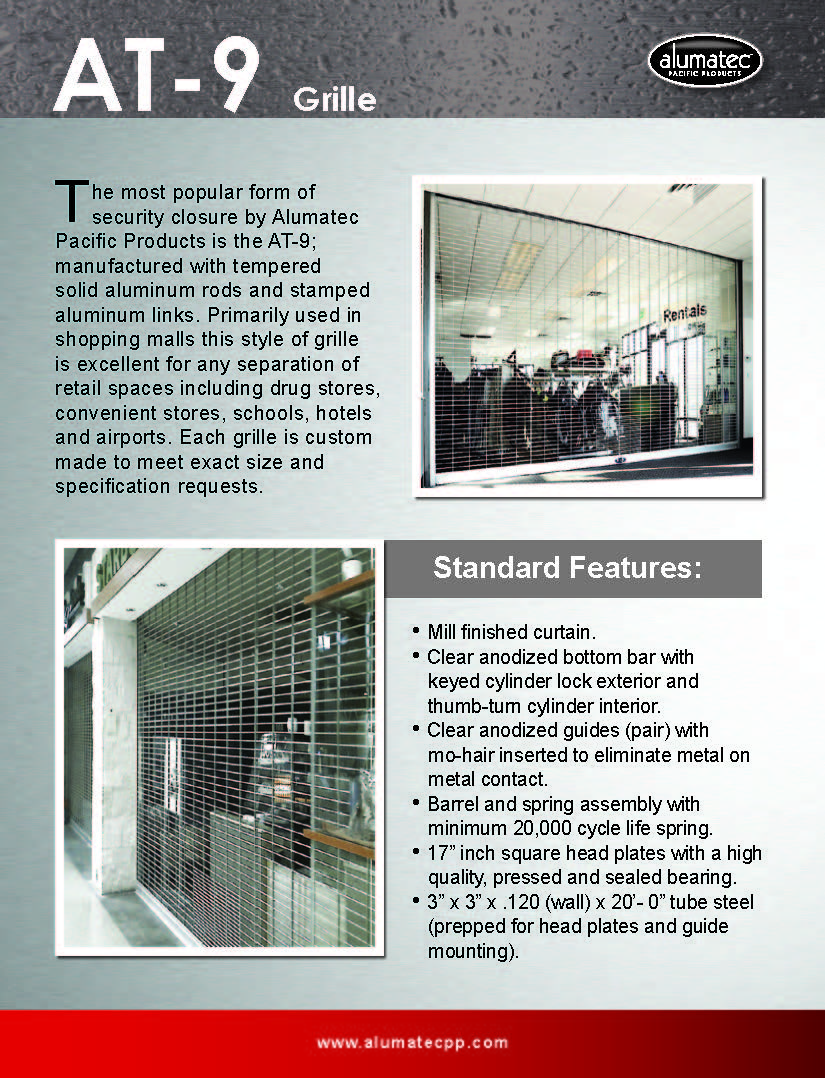 AT-9 Grille

alumatec PACIFIC PRODUCTS

The most popular form of security closure by Alumatec Pacific Products is the AT-9; manufactured with tempered solid aluminum rods and stamped aluminum links. Primarily used in shopping malls this style of grille is excellent for any separation of retail spaces including drug stores, convenient stores, schools, hotels and airports. Each grille is custom made to meet exact size and specification requests.

Rentals

Standard Features:

• Mill finished curtain.
• Clear anodized bottom bar with keyed cylinder lock exterior and thumb-turn cylinder interior.
• Clear anodized guides (pair) with mo-hair inserted to eliminate metal on metal contact.
• Barrel and spring assembly with minimum 20,000 cycle life spring.
• 17" inch square head plates with a high quality, pressed and sealed bearing.
• 3" x 3" x .120 (wall) x 20'- 0" tube steel (prepped for head plates and guide mounting).

www.alumatecpp.com